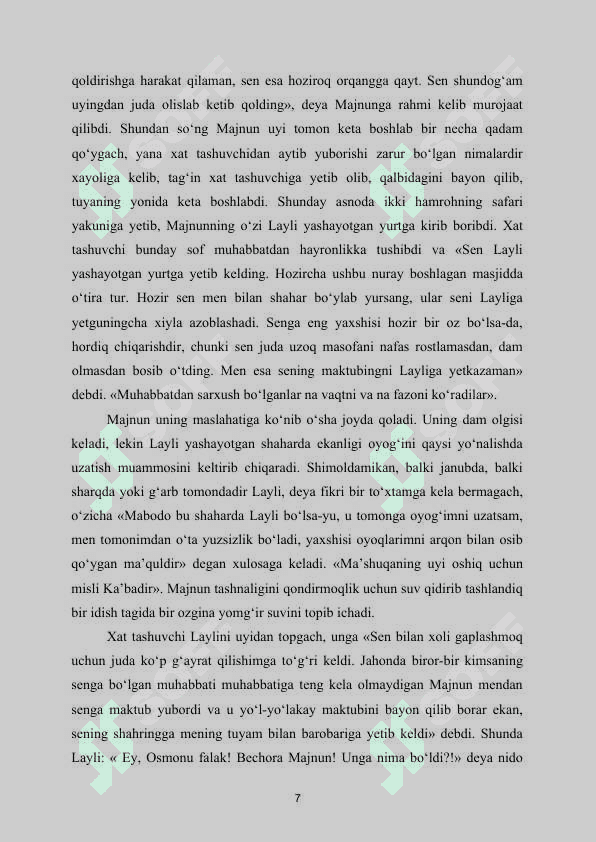 qoldirishga harakat qilaman, sen esa hoziroq orqangga qayt. Sen shundog‘am uyingdan juda olislab ketib qolding», deya Majnunga rahmi kelib murojaat qilibdi. Shundan so‘ng Majnun uyi tomon keta boshlab bir necha qadam qo‘ygach, yana xat tashuvchidan aytib yuborishi zarur bo‘lgan nimalardir xayoliga kelib, tag‘in xat tashuvchiga yetib olib, qalbidagini bayon qilib, tuyaning yonida keta boshlabdi. Shunday asnoda ikki hamrohning safari yakuniga yetib, Majnunning o‘zi Layli yashayotgan yurtga kirib boribdi. Xat tashuvchi bunday sof muhabbatdan hayronlikka tushibdi va «Sen Layli yashayotgan yurtga yetib kelding. Hozircha ushbu nuray boshlagan masjidda o‘tira tur. Hozir sen men bilan shahar bo‘ylab yursang, ular seni Layliga yetguningcha xiyla azoblashadi. Senga eng yaxshisi hozir bir oz bo‘lsa-da, hordiq chiqarishdir, chunki sen juda uzoq masofani nafas rostlamasdan, dam olmasdan bosib o‘tding. Men esa sening maktubingni Layliga yetkazaman» debdi. «Muhabbatdan sarxush bo‘lganlar na vaqtni va na fazoni ko‘radilar».

Majnun uning maslahatiga ko‘nib o‘sha joyda qoladi. Uning dam olgisi keladi, lekin Layli yashayotgan shaharda ekanligi oyog‘ini qaysi yo‘nalishda uzatish muammosini keltirib chiqaradi. Shimoldamikan, balki janubda, balki sharqda yoki g‘arb tomondadir Layli, deya fikri bir to‘xtamga kela bermagach, o‘zicha «Mabodo bu shaharda Layli bo‘lsa-yu, u tomonga oyog‘imni uzatsam, men tomonimdan o‘ta yuzsizlik bo‘ladi, yaxshisi oyoqlarimni arqon bilan osib qo‘ygan ma’quldir» degan xulosaga keladi. «Ma’shuqaning uyi oshiq uchun misli Ka’badir». Majnun tashnaligini qondirmoqlik uchun suv qidirib tashlandiq bir idish tagida bir ozgina yomg‘ir suvini topib ichadi.

Xat tashuvchi Laylini uyidan topgach, unga «Sen bilan xoli gaplashmoq uchun juda ko‘p g‘ayrat qilishimga to‘g‘ri keldi. Jahonda biror-bir kimsaning senga bo‘lgan muhabbati muhabbatiga teng kela olmaydigan Majnun mendan senga maktub yubordi va u yo‘l-yo‘lakay maktubini bayon qilib borar ekan, sening shahringga mening tuyam bilan barobariga yetib keldi» debdi. Shunda Layli: « Ey, Osmonu falak! Bechora Majnun! Unga nima bo‘ldi?!» deya nido

7